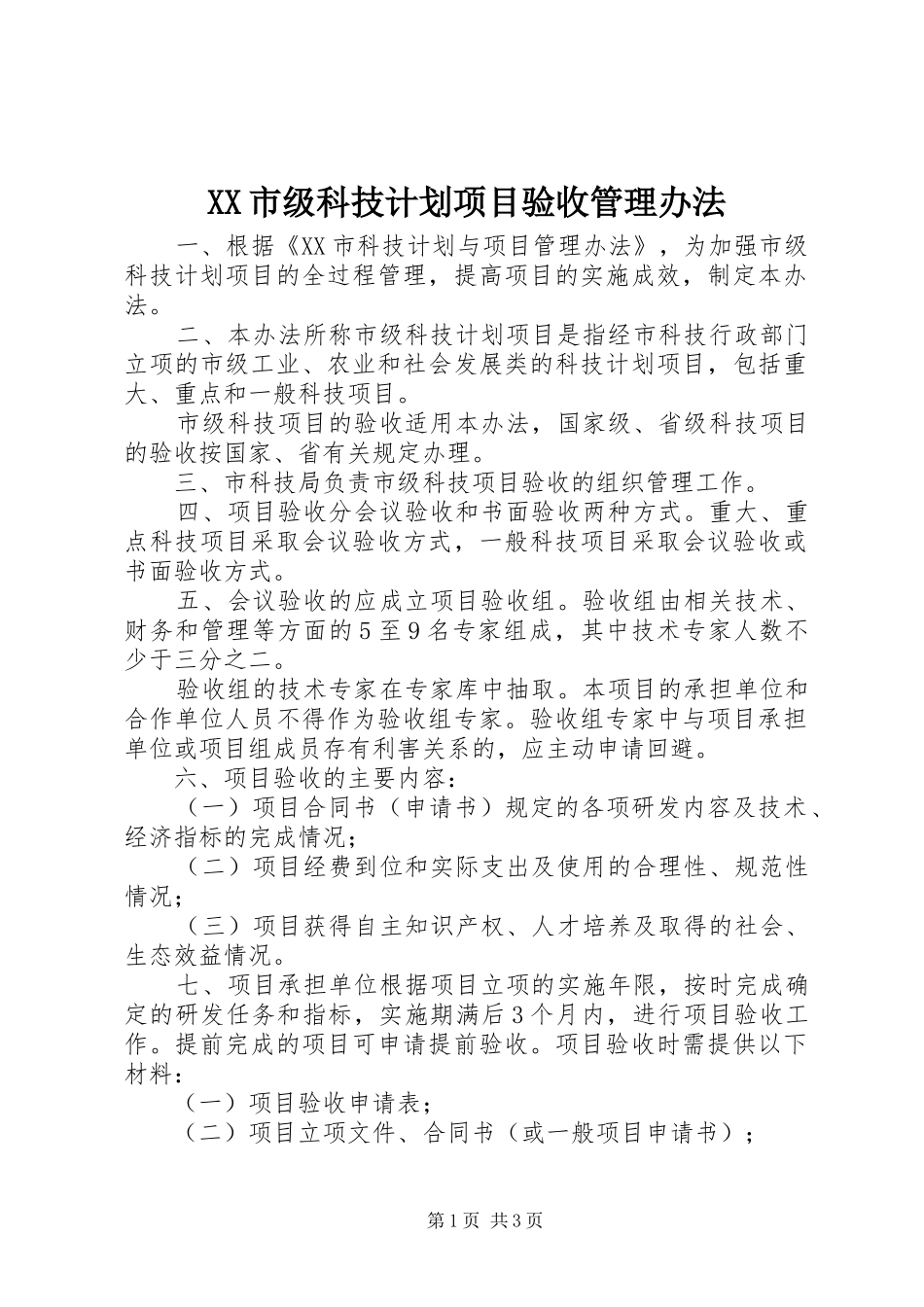 XX市级科技计划项目验收管理办法

一、根据《XX市科技计划与项目管理办法》，为加强市级科技计划项目的全过程管理，提高项目的实施成效，制定本办法。

二、本办法所称市级科技计划项目是指经市科技行政部门立项的市级工业、农业和社会发展类的科技计划项目，包括重大、重点和一般科技项目。

市级科技项目的验收适用本办法，国家级、省级科技项目的验收按国家、省有关规定办理。

三、市科技局负责市级科技项目验收的组织管理工作。

四、项目验收分会议验收和书面验收两种方式。重大、重点科技项目采取会议验收方式，一般科技项目采取会议验收或书面验收方式。

五、会议验收的应成立项目验收组。验收组由相关技术、财务和管理等方面的5至9名专家组成，其中技术专家人数不少于三分之二。

验收组的技术专家在专家库中抽取。本项目的承担单位和合作单位人员不得作为验收组专家。验收组专家中与项目承担单位或项目组成员存有利害关系的，应主动申请回避。

六、项目验收的主要内容：

（一）项目合同书（申请书）规定的各项研发内容及技术、经济指标的完成情况；

（二）项目经费到位和实际支出及使用的合理性、规范性情况；

（三）项目获得自主知识产权、人才培养及取得的社会、生态效益情况。

七、项目承担单位根据项目立项的实施年限，按时完成确定的研发任务和指标，实施期满后3个月内，进行项目验收工作。提前完成的项目可申请提前验收。项目验收时需提供以下材料：

（一）项目验收申请表；

（二）项目立项文件、合同书（或一般项目申请书）；

第1页 共3页